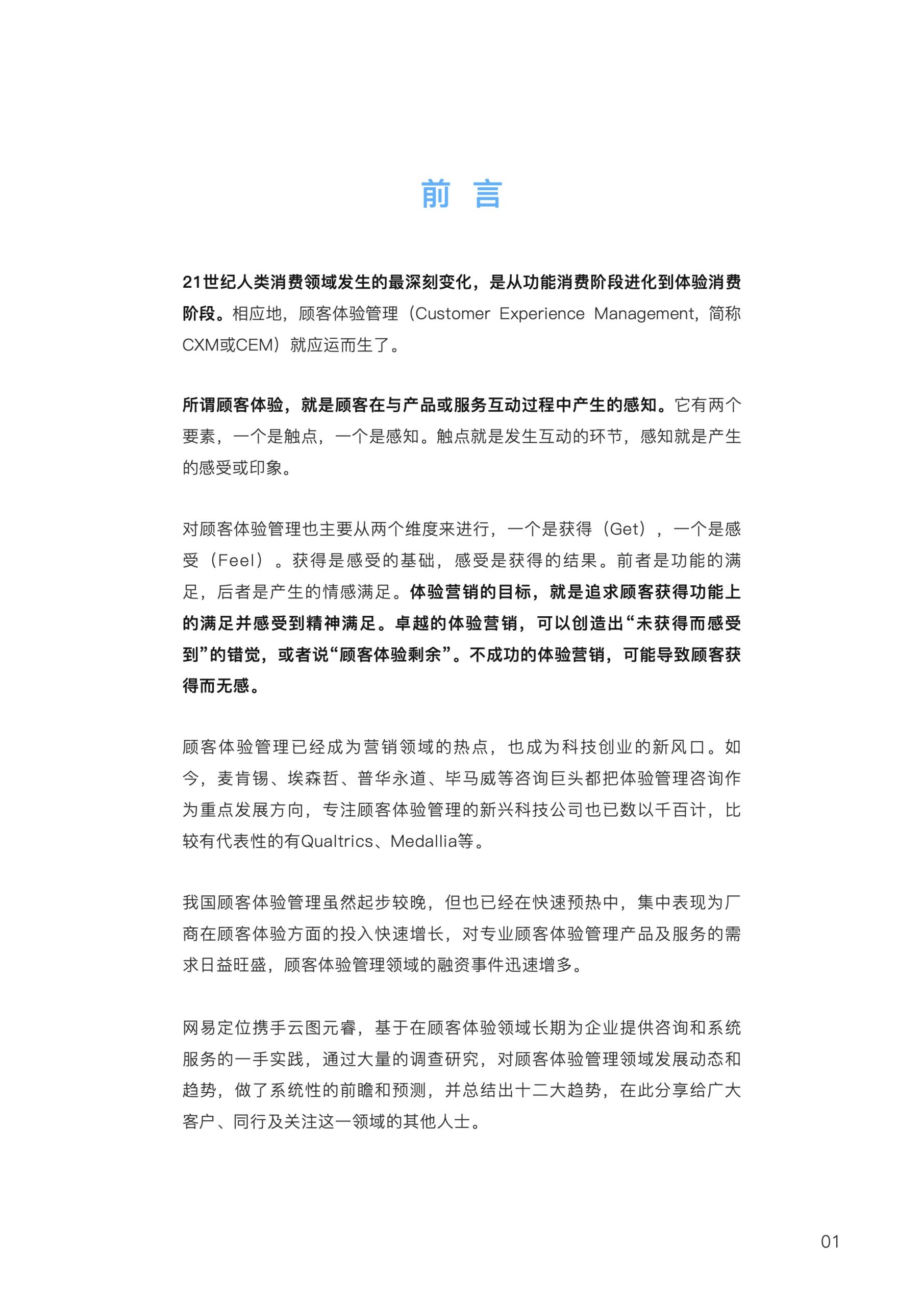 前 言

21世纪人类消费领域发生的最深刻变化，是从功能消费阶段进化到体验消费阶段。相应地，顾客体验管理（Customer Experience Management，简称CXM或CEM）就应运而生了。

所谓顾客体验，就是顾客在与产品或服务互动过程中产生的感知。它有两个要素，一个是触点，一个是感知。触点就是发生互动的环节，感知就是产生的感受或印象。

对顾客体验管理也主要从两个维度来进行，一个是获得（Get），一个是感受（Feel）。获得是感受的基础，感受是获得的结果。前者是功能的满足，后者是产生的情感满足。体验营销的目标，就是追求顾客获得功能上的满足并感受到精神满足。卓越的体验营销，可以创造出“未获得而感受到”的错觉，或者说“顾客体验剩余”。不成功的体验营销，可能导致顾客获得而无感。

顾客体验管理已经成为营销领域的热点，也成为科技创业的新风口。如今，麦肯锡、埃森哲、普华永道、毕马威等咨询巨头都把体验管理咨询作为重点发展方向，专注顾客体验管理的新兴科技公司也已数以千百计，比较有代表性的有Qualtrics、Medallia等。

我国顾客体验管理虽然起步较晚，但也已经在快速预热中，集中表现为厂商在顾客体验方面的投入快速增长，对专业顾客体验管理产品及服务的需求日益旺盛，顾客体验管理领域的融资事件迅速增多。

网易定位携手云图元睿，基于在顾客体验领域长期为企业提供咨询和系统服务的一手实践，通过大量的调查研究，对顾客体验管理领域发展动态和趋势，做了系统性的前瞻和预测，并总结出十二大趋势，在此分享给广大客户、同行及关注这一领域的其他人士。

01